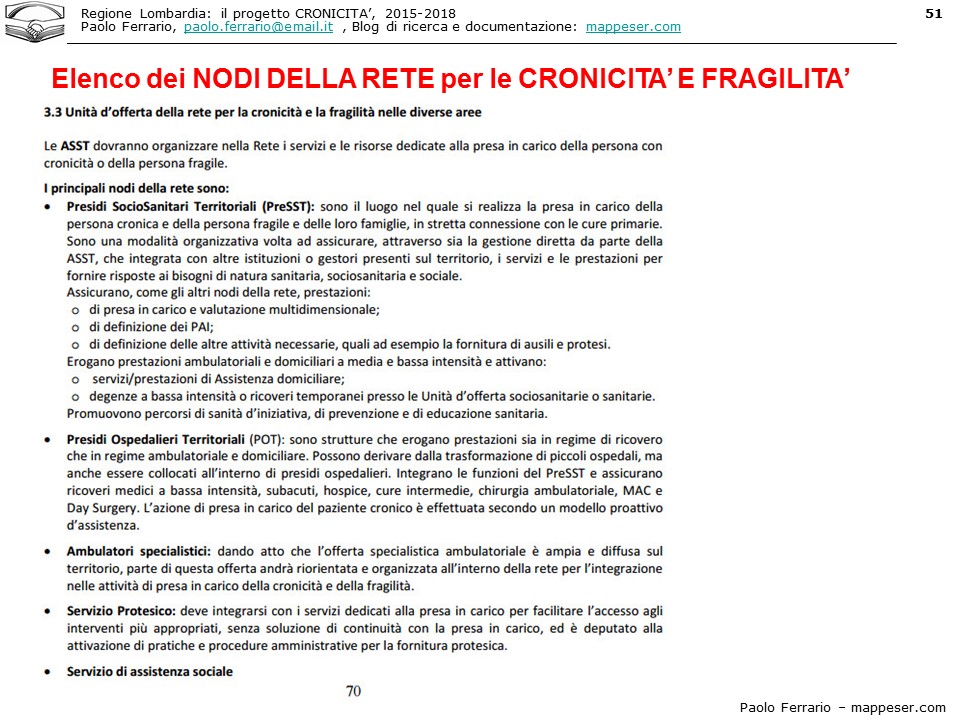 Regione Lombardia: il progetto CRONICITA', 2015-2018
Paolo Ferrario, paolo.ferrario@email.it , Blog di ricerca e documentazione: mappeser.com

51

Elenco dei NODI DELLA RETE per le CRONICITA' E FRAGILITA'

3.3 Unità d'offerta della rete per la cronicità e la fragilità nelle diverse aree

Le ASST dovranno organizzare nella Rete i servizi e le risorse dedicate alla presa in carico della persona con cronicità o della persona fragile.

I principali nodi della rete sono:

• Presidi SocioSanitari Territoriali (PreSST): sono il luogo nel quale si realizza la presa in carico della persona cronica e della persona fragile e delle loro famiglie, in stretta connessione con le cure primarie. Sono una modalità organizzativa volta ad assicurare, attraverso sia la gestione diretta da parte della ASST, che integrata con altre istituzioni o gestori presenti sul territorio, i servizi e le prestazioni per fornire risposte ai bisogni di natura sanitaria, sociosanitaria e sociale.
Assicurano, come gli altri nodi della rete, prestazioni:
o di presa in carico e valutazione multidimensionale;
o di definizione dei PAI;
o di definizione delle altre attività necessarie, quali ad esempio la fornitura di ausili e protesi.
Erogano prestazioni ambulatoriali e domiciliari a media e bassa intensità e attivano:
o servizi/prestazioni di Assistenza domiciliare;
o degenze a bassa intensità o ricoveri temporanei presso le Unità d'offerta sociosanitarie o sanitarie.
Promuovono percorsi di sanità d'iniziativa, di prevenzione e di educazione sanitaria.

• Presidi Ospedalieri Territoriali (POT): sono strutture che erogano prestazioni sia in regime di ricovero che in regime ambulatoriale e domiciliare. Possono derivare dalla trasformazione di piccoli ospedali, ma anche essere collocati all'interno di presidi ospedalieri. Integrano le funzioni del PreSST e assicurano ricoveri medici a bassa intensità, subacuti, hospice, cure intermedie, chirurgia ambulatoriale, MAC e Day Surgery. L'azione di presa in carico del paziente cronico è effettuata secondo un modello proattivo d'assistenza.

• Ambulatori specialistici: dando atto che l'offerta specialistica ambulatoriale è ampia e diffusa sul territorio, parte di questa offerta andrà riorientata e organizzata all'interno della rete per l'integrazione nelle attività di presa in carico della cronicità e della fragilità.

• Servizio Protesico: deve integrarsi con i servizi dedicati alla presa in carico per facilitare l'accesso agli interventi più appropriati, senza soluzione di continuità con la presa in carico, ed è deputato alla attivazione di pratiche e procedure amministrative per la fornitura protesica.

• Servizio di assistenza sociale

70

Paolo Ferrario – mappeser.com